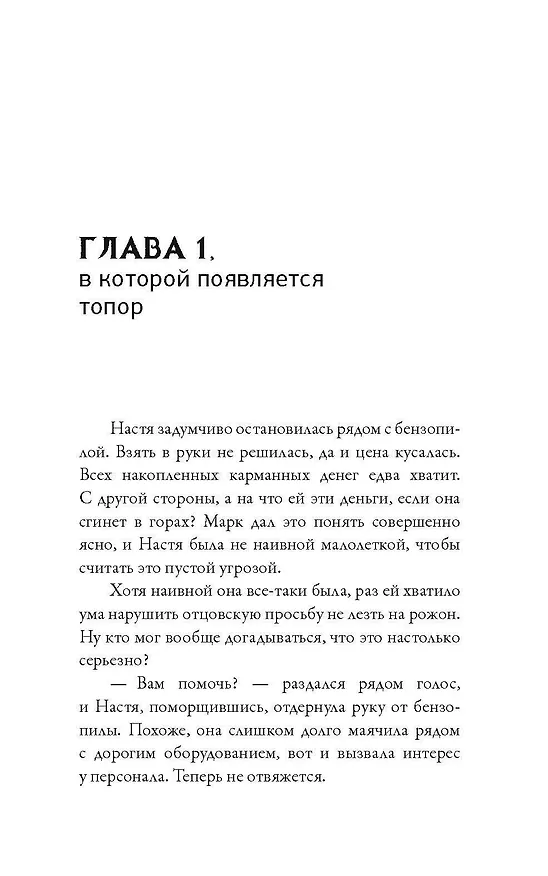 ГЛАВА 1,
в которой появляется топор

Настя задумчиво остановилась рядом с бензопилой. Взять в руки не решилась, да и цена кусалась. Всех накопленных карманных денег едва хватит. С другой стороны, а на что ей эти деньги, если она сгинет в горах? Марк дал это понять совершенно ясно, и Настя была не наивной малолеткой, чтобы считать это пустой угрозой.

Хотя наивной она все-таки была, раз ей хватило ума нарушить отцовскую просьбу не лезть на рожон. Ну кто мог вообще догадываться, что это настолько серьезно?

— Вам помочь? — раздался рядом голос, и Настя, поморщившись, отдернула руку от бензопилы. Похоже, она слишком долго маячила рядом с дорогим оборудованием, вот и вызвала интерес у персонала. Теперь не отвяжется.